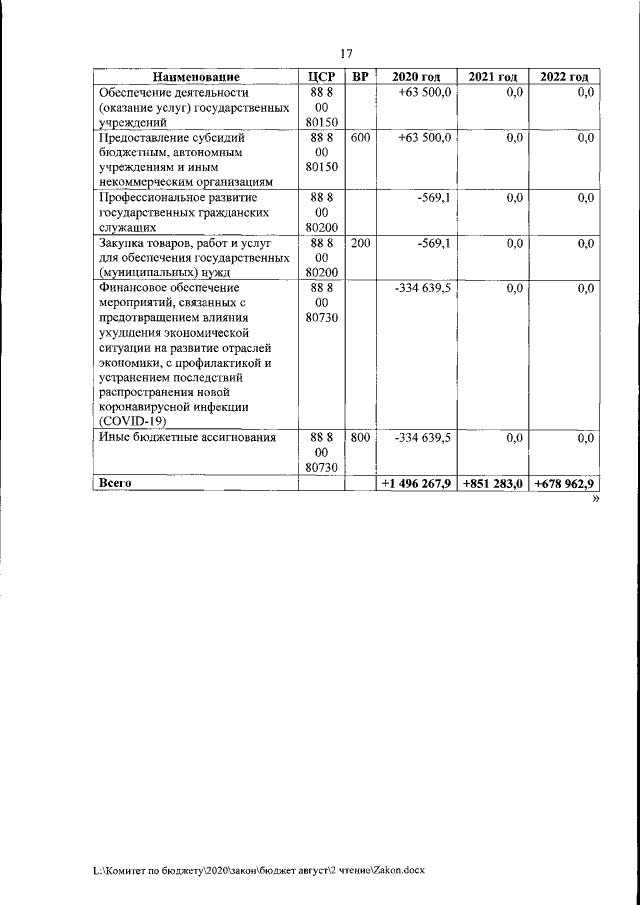 17

| Наименование | ЦСР | ВР | 2020 год | 2021 год | 2022 год |
|---|---|---|---|---|---|
| Обеспечение деятельности (оказание услуг) государственных учреждений | 88 8 00 80150 |  | +63 500,0 | 0,0 | 0,0 |
| Предоставление субсидий бюджетным, автономным учреждениям и иным некоммерческим организациям | 88 8 00 80150 | 600 | +63 500,0 | 0,0 | 0,0 |
| Профессиональное развитие государственных гражданских служащих | 88 8 00 80200 |  | -569,1 | 0,0 | 0,0 |
| Закупка товаров, работ и услуг для обеспечения государственных (муниципальных) нужд | 88 8 00 80200 | 200 | -569,1 | 0,0 | 0,0 |
| Финансовое обеспечение мероприятий, связанных с предотвращением влияния ухудшения экономической ситуации на развитие отраслей экономики, с профилактикой и устранением последствий распространения новой коронавирусной инфекции (COVID-19) | 88 8 00 80730 |  | -334 639,5 | 0,0 | 0,0 |
| Иные бюджетные ассигнования | 88 8 00 80730 | 800 | -334 639,5 | 0,0 | 0,0 |
| Всего |  |  | +1 496 267,9 | +851 283,0 | +678 962,9 |

»

L:\Комитет по бюджету\2020\закон\бюджет август\2 чтение\Zakon.docx